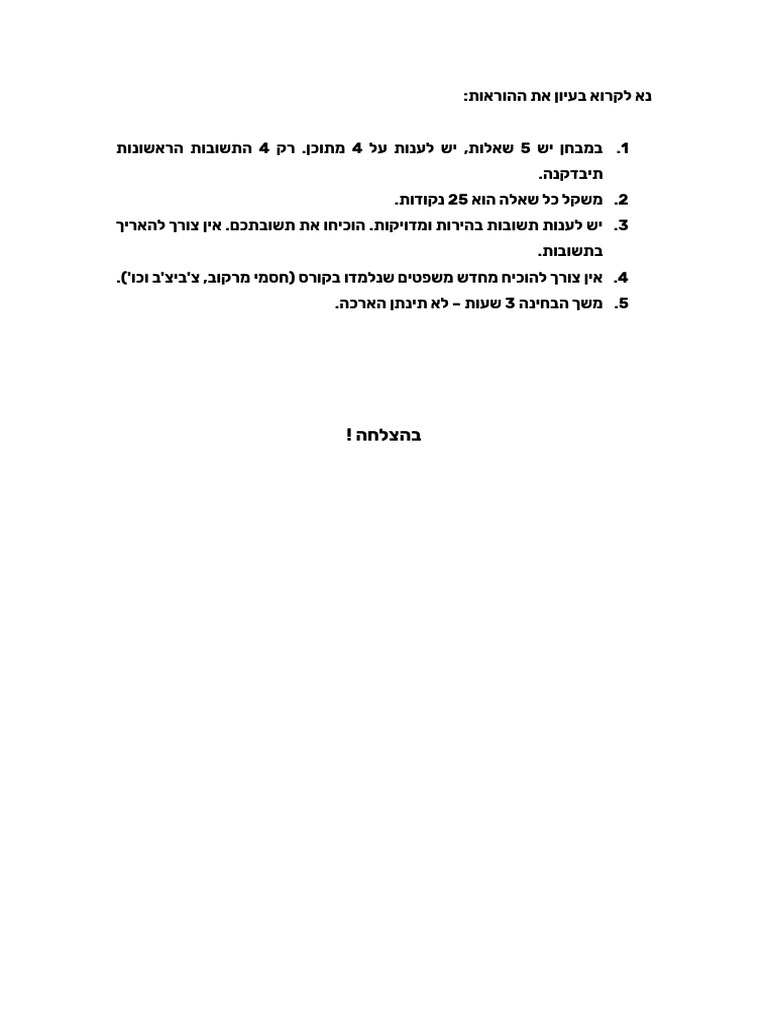 נא לקרוא בעיון את ההוראות:

1. במבחן יש 5 שאלות, יש לענות על 4 מתוכן. רק 4 התשובות הראשונות תיבדקנה.
2. משקל כל שאלה הוא 25 נקודות.
3. יש לענות תשובות בהירות ומדויקות. הוכיחו את תשובתכם. אין צורך להאריך בתשובות.
4. אין צורך להוכיח מחדש משפטים שנלמדו בקורס (חסמי מרקוב, צ'ביצ'ב וכו').
5. משך הבחינה 3 שעות – לא תינתן הארכה.

בהצלחה !